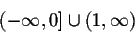 $(-\infty, 0] \cup (1, \infty)$